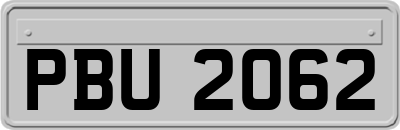 PBU 2062